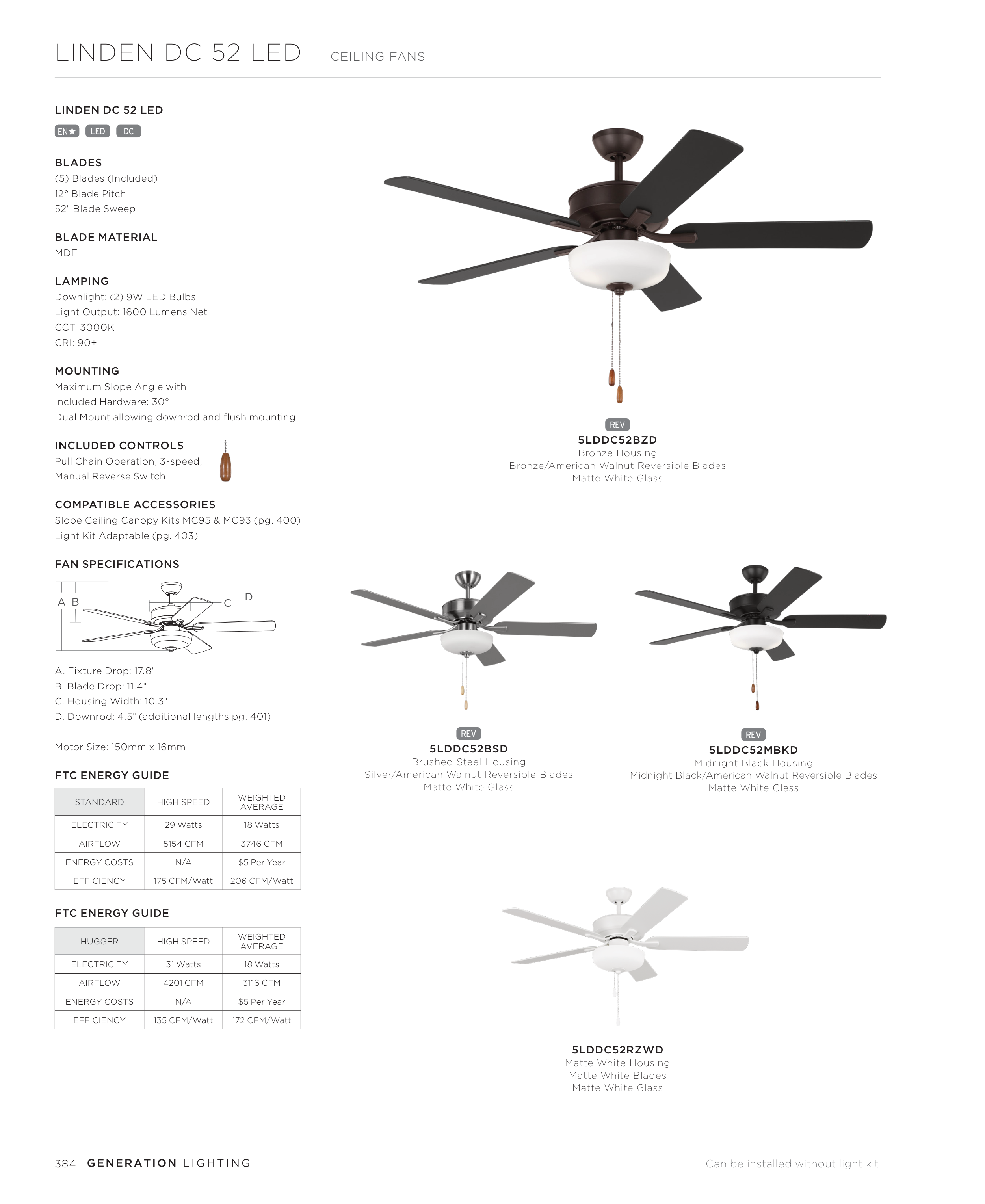 LINDEN DC 52 LED CEILING FANS

LINDEN DC 52 LED

EN★ LED DC

BLADES
(5) Blades (Included)
12° Blade Pitch
52" Blade Sweep

BLADE MATERIAL
MDF

LAMPING
Downlight: (2) 9W LED Bulbs
Light Output: 1600 Lumens Net
CCT: 3000K
CRI: 90+

MOUNTING
Maximum Slope Angle with Included Hardware: 30°
Dual Mount allowing downrod and flush mounting

INCLUDED CONTROLS
Pull Chain Operation, 3-speed, Manual Reverse Switch

COMPATIBLE ACCESSORIES
Slope Ceiling Canopy Kits MC95 & MC93 (pg. 400)
Light Kit Adaptable (pg. 403)

FAN SPECIFICATIONS

A B C D

A. Fixture Drop: 17.8"
B. Blade Drop: 11.4"
C. Housing Width: 10.3"
D. Downrod: 4.5" (additional lengths pg. 401)

Motor Size: 150mm x 16mm

FTC ENERGY GUIDE

| STANDARD | HIGH SPEED | WEIGHTED AVERAGE |
|---|---|---|
| ELECTRICITY | 29 Watts | 18 Watts |
| AIRFLOW | 5154 CFM | 3746 CFM |
| ENERGY COSTS | N/A | $5 Per Year |
| EFFICIENCY | 175 CFM/Watt | 206 CFM/Watt |

FTC ENERGY GUIDE

| HUGGER | HIGH SPEED | WEIGHTED AVERAGE |
|---|---|---|
| ELECTRICITY | 31 Watts | 18 Watts |
| AIRFLOW | 4201 CFM | 3116 CFM |
| ENERGY COSTS | N/A | $5 Per Year |
| EFFICIENCY | 135 CFM/Watt | 172 CFM/Watt |

REV
5LDDC52BZD
Bronze Housing
Bronze/American Walnut Reversible Blades
Matte White Glass

REV
5LDDC52BSD
Brushed Steel Housing
Silver/American Walnut Reversible Blades
Matte White Glass

REV
5LDDC52MBKD
Midnight Black Housing
Midnight Black/American Walnut Reversible Blades
Matte White Glass

5LDDC52RZWD
Matte White Housing
Matte White Blades
Matte White Glass

384 GENERATION LIGHTING

Can be installed without light kit.